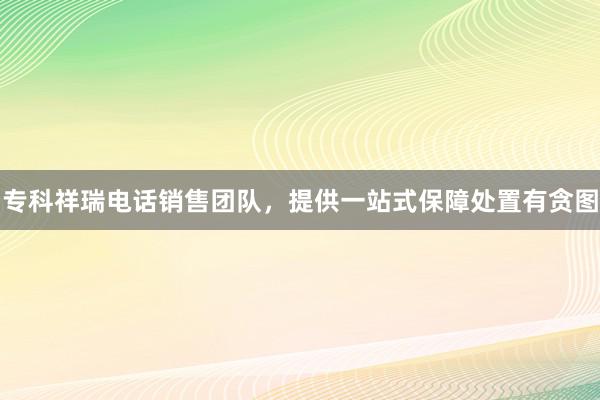 专科祥瑞电话销售团队，提供一站式保障处置有贪图